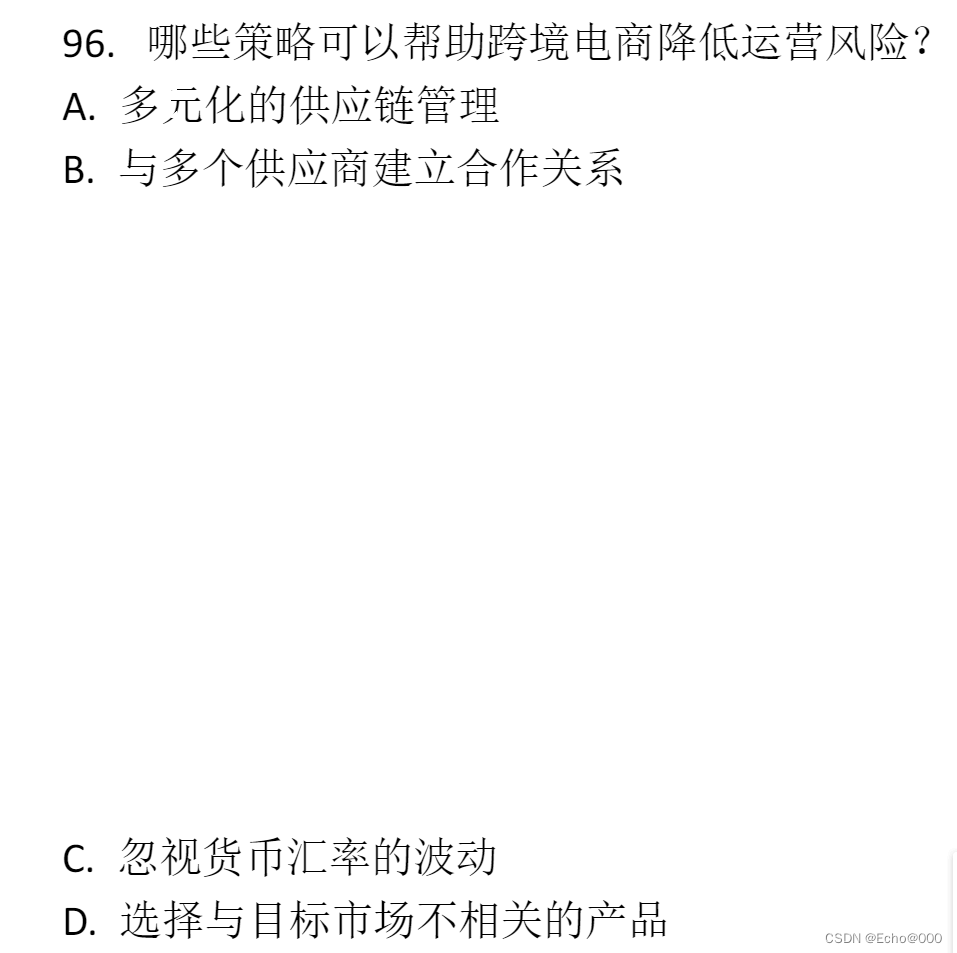 96. 哪些策略可以帮助跨境电商降低运营风险？
A. 多元化的供应链管理
B. 与多个供应商建立合作关系

C. 忽视货币汇率的波动
D. 选择与目标市场不相关的产品

CSDN @Echo@000